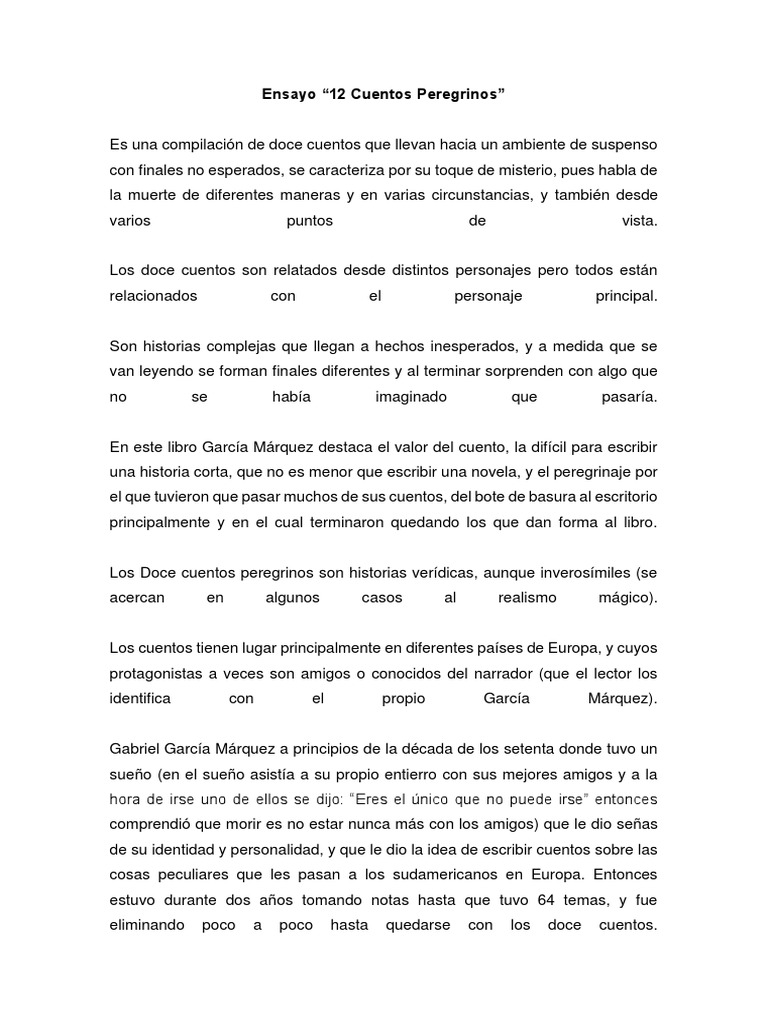 Ensayo “12 Cuentos Peregrinos”

Es una compilación de doce cuentos que llevan hacia un ambiente de suspenso con finales no esperados, se caracteriza por su toque de misterio, pues habla de la muerte de diferentes maneras y en varias circunstancias, y también desde varios puntos de vista.

Los doce cuentos son relatados desde distintos personajes pero todos están relacionados con el personaje principal.

Son historias complejas que llegan a hechos inesperados, y a medida que se van leyendo se forman finales diferentes y al terminar sorprenden con algo que no se había imaginado que pasaría.

En este libro García Márquez destaca el valor del cuento, la difícil para escribir una historia corta, que no es menor que escribir una novela, y el peregrinaje por el que tuvieron que pasar muchos de sus cuentos, del bote de basura al escritorio principalmente y en el cual terminaron quedando los que dan forma al libro.

Los Doce cuentos peregrinos son historias verídicas, aunque inverosímiles (se acercan en algunos casos al realismo mágico).

Los cuentos tienen lugar principalmente en diferentes países de Europa, y cuyos protagonistas a veces son amigos o conocidos del narrador (que el lector los identifica con el propio García Márquez).

Gabriel García Márquez a principios de la década de los setenta donde tuvo un sueño (en el sueño asistía a su propio entierro con sus mejores amigos y a la hora de irse uno de ellos se dijo: “Eres el único que no puede irse” entonces comprendió que morir es no estar nunca más con los amigos) que le dio señas de su identidad y personalidad, y que le dio la idea de escribir cuentos sobre las cosas peculiares que les pasan a los sudamericanos en Europa. Entonces estuvo durante dos años tomando notas hasta que tuvo 64 temas, y fue eliminando poco a poco hasta quedarse con los doce cuentos.